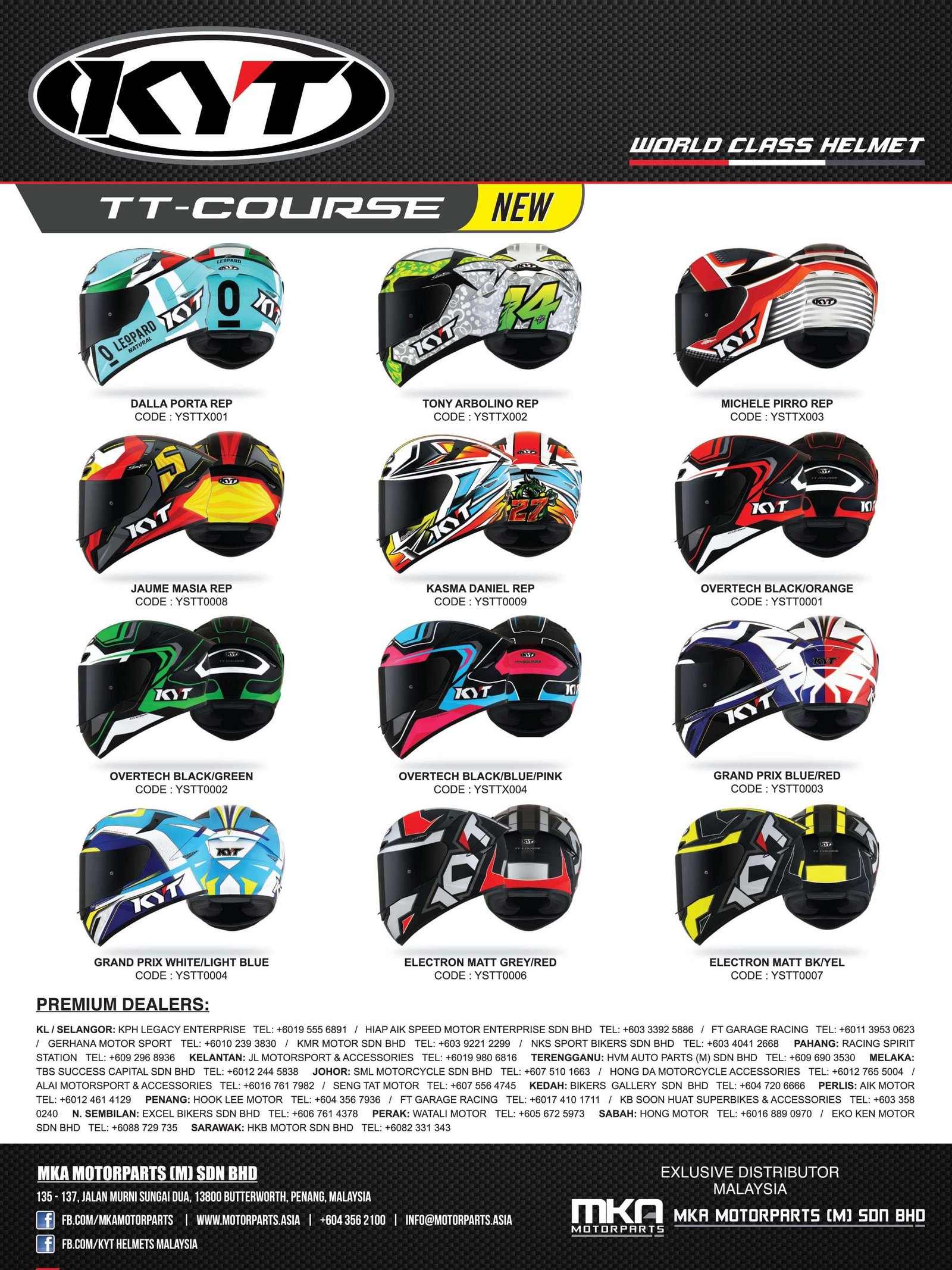 KYT

WORLD CLASS HELMET

TT-COURSE NEW

DALLA PORTA REP
CODE : YSTTX001

TONY ARBOLINO REP
CODE : YSTTX002

MICHELE PIRRO REP
CODE : YSTTX003

JAUME MASIA REP
CODE : YSTT0008

KASMA DANIEL REP
CODE : YSTT0009

OVERTECH BLACK/ORANGE
CODE : YSTT0001

OVERTECH BLACK/GREEN
CODE : YSTT0002

OVERTECH BLACK/BLUE/PINK
CODE : YSTTX004

GRAND PRIX BLUE/RED
CODE : YSTT0003

GRAND PRIX WHITE/LIGHT BLUE
CODE : YSTT0004

ELECTRON MATT GREY/RED
CODE : YSTT0006

ELECTRON MATT BK/YEL
CODE : YSTT0007

PREMIUM DEALERS:

KL / SELANGOR: KPH LEGACY ENTERPRISE TEL: +6019 555 6891 / HIAP AIK SPEED MOTOR ENTERPRISE SDN BHD TEL: +603 3392 5886 / FT GARAGE RACING TEL: +6011 3953 0623 / GERHANA MOTOR SPORT TEL: +6010 239 3830 / KMR MOTOR SDN BHD TEL: +603 9221 2299 / NKS SPORT BIKERS SDN BHD TEL: +603 4041 2668 PAHANG: RACING SPIRIT STATION TEL: +609 296 8936 KELANTAN: JL MOTORSPORT & ACCESSORIES TEL: +6019 980 6816 TERENGGANU: HVM AUTO PARTS (M) SDN BHD TEL: +609 690 3530 MELAKA: TBS SUCCESS CAPITAL SDN BHD TEL: +6012 244 5838 JOHOR: SML MOTORCYCLE SDN BHD TEL: +607 510 1663 / HONG DA MOTORCYCLE ACCESSORIES TEL: +6012 765 5004 / ALAI MOTORSPORT & ACCESSORIES TEL: +6016 761 7982 / SENG TAT MOTOR TEL: +607 556 4745 KEDAH: BIKERS GALLERY SDN BHD TEL: +604 720 6666 PERLIS: AIK MOTOR TEL: +6012 461 4129 PENANG: HOOK LEE MOTOR TEL: +604 356 7936 / FT GARAGE RACING TEL: +6017 410 1711 / KB SOON HUAT SUPERBIKES & ACCESSORIES TEL: +603 358 0240 N. SEMBILAN: EXCEL BIKERS SDN BHD TEL: +606 761 4378 PERAK: WATALI MOTOR TEL: +605 672 5973 SABAH: HONG MOTOR TEL: +6016 889 0970 / EKO KEN MOTOR SDN BHD TEL: +6088 729 735 SARAWAK: HKB MOTOR SDN BHD TEL: +6082 331 343

MKA MOTORPARTS (M) SDN BHD
135 - 137, JALAN MURNI SUNGAI DUA, 13800 BUTTERWORTH, PENANG, MALAYSIA
FB.COM/MKAMOTORPARTS | WWW.MOTORPARTS.ASIA | +604 356 2100 | INFO@MOTORPARTS.ASIA
FB.COM/KYT HELMETS MALAYSIA

EXLUSIVE DISTRIBUTOR
MALAYSIA
MKA MOTORPARTS
MKA MOTORPARTS (M) SDN BHD